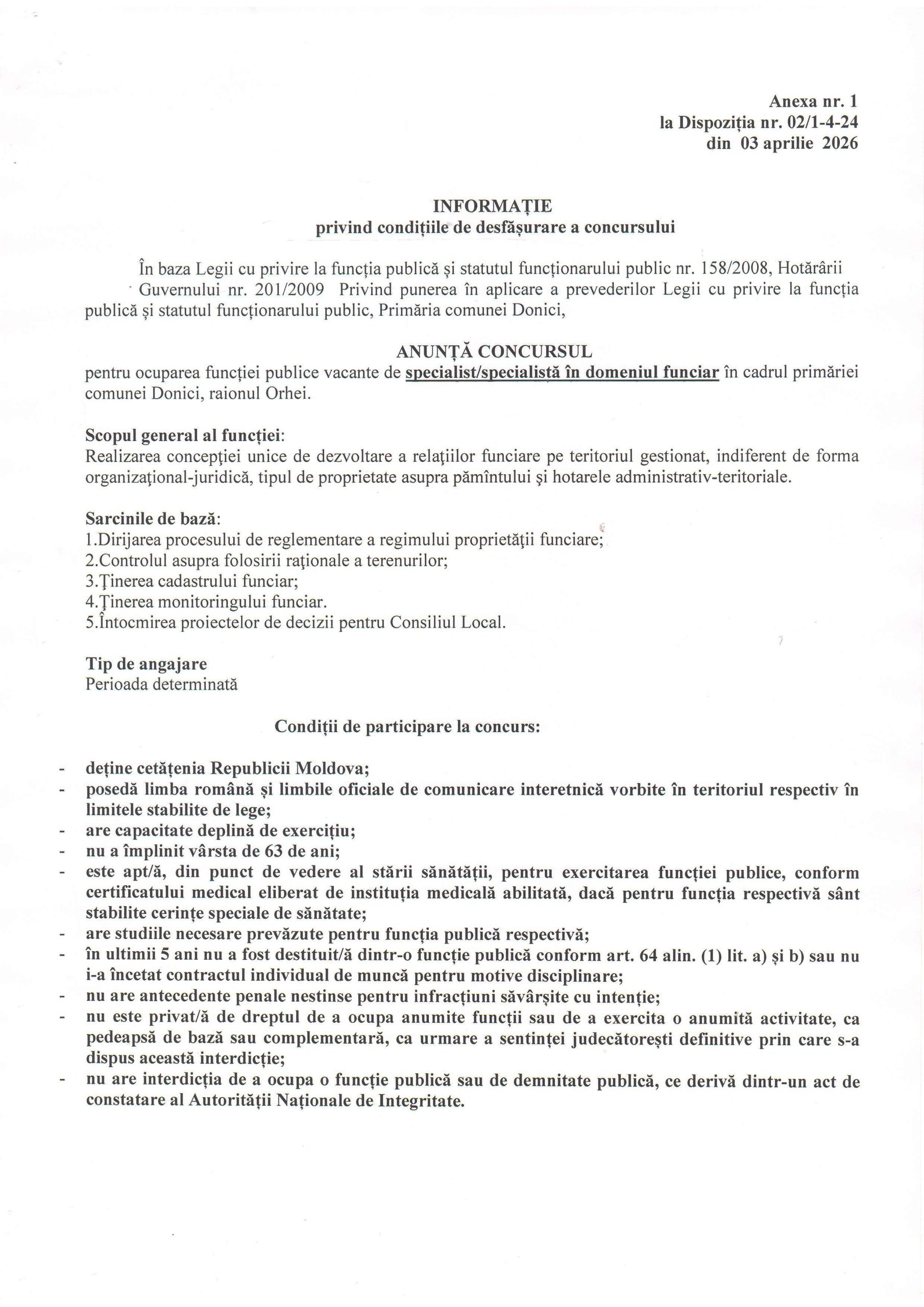 Anexa nr. 1
la Dispoziția nr. 02/1-4-24
din 03 aprilie 2026

INFORMAȚIE
privind condițiile de desfășurare a concursului

În baza Legii cu privire la funcția publică și statutul funcționarului public nr. 158/2008, Hotărârii Guvernului nr. 201/2009 Privind punerea în aplicare a prevederilor Legii cu privire la funcția publică și statutul funcționarului public, Primăria comunei Donici,

ANUNȚĂ CONCURSUL
pentru ocuparea funcției publice vacante de specialist/specialistă în domeniul funciar în cadrul primăriei comunei Donici, raionul Orhei.

Scopul general al funcției:
Realizarea concepţiei unice de dezvoltare a relaţiilor funciare pe teritoriul gestionat, indiferent de forma organizaţional-juridică, tipul de proprietate asupra pămîntului şi hotarele administrativ-teritoriale.

Sarcinile de bază:
1.Dirijarea procesului de reglementare a regimului proprietăţii funciare;
2.Controlul asupra folosirii raţionale a terenurilor;
3.Ţinerea cadastrului funciar;
4.Ţinerea monitoringului funciar.
5.Întocmirea proiectelor de decizii pentru Consiliul Local.

Tip de angajare
Perioada determinată

Condiții de participare la concurs:

- deține cetățenia Republicii Moldova;
- posedă limba română și limbile oficiale de comunicare interetnică vorbite în teritoriul respectiv în limitele stabilite de lege;
- are capacitate deplină de exercițiu;
- nu a împlinit vârsta de 63 de ani;
- este apt/ă, din punct de vedere al stării sănătății, pentru exercitarea funcției publice, conform certificatului medical eliberat de instituția medicală abilitată, dacă pentru funcția respectivă sânt stabilite cerințe speciale de sănătate;
- are studiile necesare prevăzute pentru funcția publică respectivă;
- în ultimii 5 ani nu a fost destituit/ă dintr-o funcție publică conform art. 64 alin. (1) lit. a) și b) sau nu i-a încetat contractul individual de muncă pentru motive disciplinare;
- nu are antecedente penale nestinse pentru infracțiuni săvârșite cu intenție;
- nu este privat/ă de dreptul de a ocupa anumite funcții sau de a exercita o anumită activitate, ca pedeapsă de bază sau complementară, ca urmare a sentinței judecătorești definitive prin care s-a dispus această interdicție;
- nu are interdicția de a ocupa o funcție publică sau de demnitate publică, ce derivă dintr-un act de constatare al Autorității Naționale de Integritate.